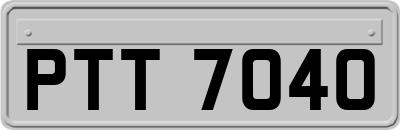 PTT 7040